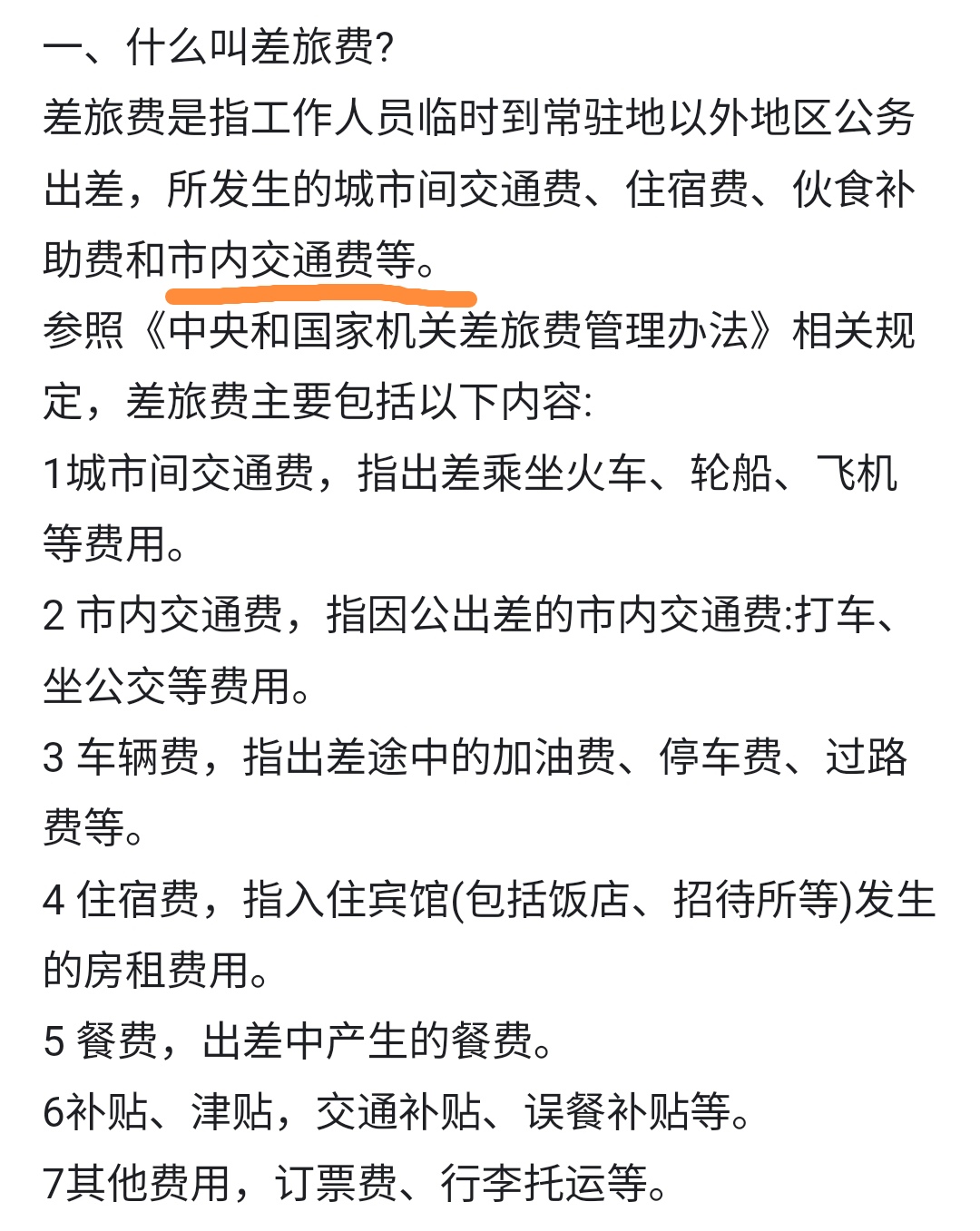 一、什么叫差旅费?
差旅费是指工作人员临时到常驻地以外地区公务出差，所发生的城市间交通费、住宿费、伙食补助费和市内交通费等。
参照《中央和国家机关差旅费管理办法》相关规定，差旅费主要包括以下内容:
1城市间交通费，指出差乘坐火车、轮船、飞机等费用。
2 市内交通费，指因公出差的市内交通费:打车、坐公交等费用。
3 车辆费，指出差途中的加油费、停车费、过路费等。
4 住宿费，指入住宾馆(包括饭店、招待所等)发生的房租费用。
5 餐费，出差中产生的餐费。
6补贴、津贴，交通补贴、误餐补贴等。
7其他费用，订票费、行李托运等。